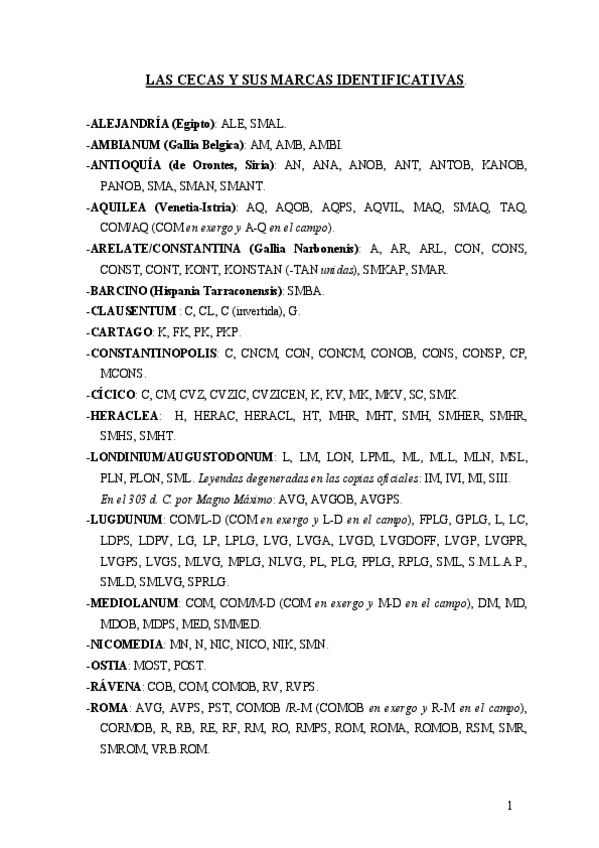 LAS CECAS Y SUS MARCAS IDENTIFICATIVAS.

-ALEJANDRÍA (Egipto): ALE, SMAL.

-AMBIANUM (Gallia Belgica): AM, AMB, AMBI.

-ANTIOQUÍA (de Orontes, Siria): AN, ANA, ANOB, ANT, ANTOB, KANOB, PANOB, SMA, SMAN, SMANT.

-AQUILEA (Venetia-Istria): AQ, AQOB, AQPS, AQVIL, MAQ, SMAQ, TAQ, COM/AQ (COM en exergo y A-Q en el campo).

-ARELATE/CONSTANTINA (Gallia Narbonensis): A, AR, ARL, CON, CONS, CONST, CONT, KONT, KONSTAN (-TAN unidas), SMKAP, SMAR.

-BARCINO (Hispania Tarraconensis): SMBA.

-CLAUSENTUM : C, CL, C (invertida), G.

-CARTAGO: K, FK, PK, PKP.

-CONSTANTINOPOLIS: C, CNCM, CON, CONCM, CONOB, CONS, CONSP, CP, MCONS.

-CÍCICO: C, CM, CVZ, CVZIC, CVZICEN, K, KV, MK, MKV, SC, SMK.

-HERACLEA: H, HERAC, HERACL, HT, MHR, MHT, SMH, SMHER, SMHR, SMHS, SMHT.

-LONDINIUM/AUGUSTODONUM: L, LM, LON, LPML, ML, MLL, MLN, MSL, PLN, PLON, SML. Leyendas degeneradas en las copias oficiales: IM, IVI, MI, SIII. En el 303 d. C. por Magno Máximo: AVG, AVGOB, AVGPS.

-LUGDUNUM: COM/L-D (COM en exergo y L-D en el campo), FPLG, GPLG, L, LC, LDPS, LDPV, LG, LP, LPLG, LVG, LVGA, LVGD, LVGDOFF, LVGP, LVGPR, LVGPS, LVGS, MLVG, MPLG, NLVG, PL, PLG, PPLG, RPLG, SML, S.M.L.A.P., SMLD, SMLVG, SPRLG.

-MEDIOLANUM: COM, COM/M-D (COM en exergo y M-D en el campo), DM, MD, MDOB, MDPS, MED, SMMED.

-NICOMEDIA: MN, N, NIC, NICO, NIK, SMN.

-OSTIA: MOST, POST.

-RÁVENA: COB, COM, COMOB, RV, RVPS.

-ROMA: AVG, AVPS, PST, COMOB /R-M (COMOB en exergo y R-M en el campo), CORMOB, R, RB, RE, RF, RM, RO, RMPS, ROM, ROMA, ROMOB, RSM, SMR, SMROM, VRB.ROM.

1